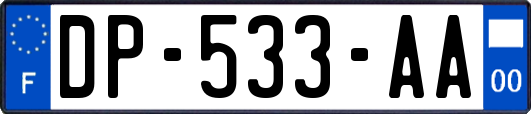 F

DP-533-AA

00